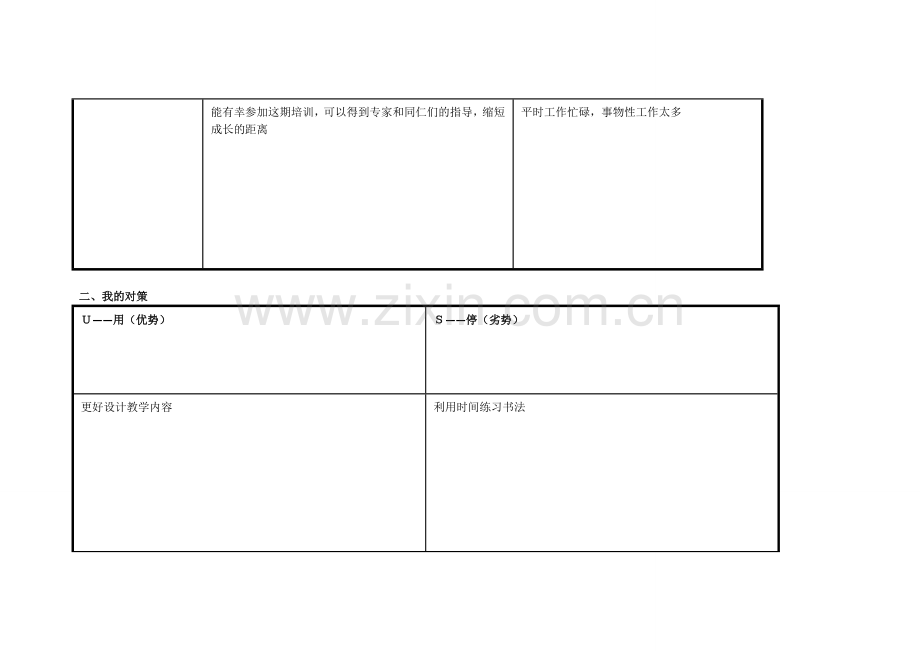 |  | 能有幸参加这期培训，可以得到专家和同仁们的指导，缩短成长的距离 | 平时工作忙碌，事物性工作太多 |
|---|---|---|

二、我的对策

| U——用（优势） | S——停（劣势） |
|---|---|
| 更好设计教学内容 | 利用时间练习书法 |

www.zixin.com.cn